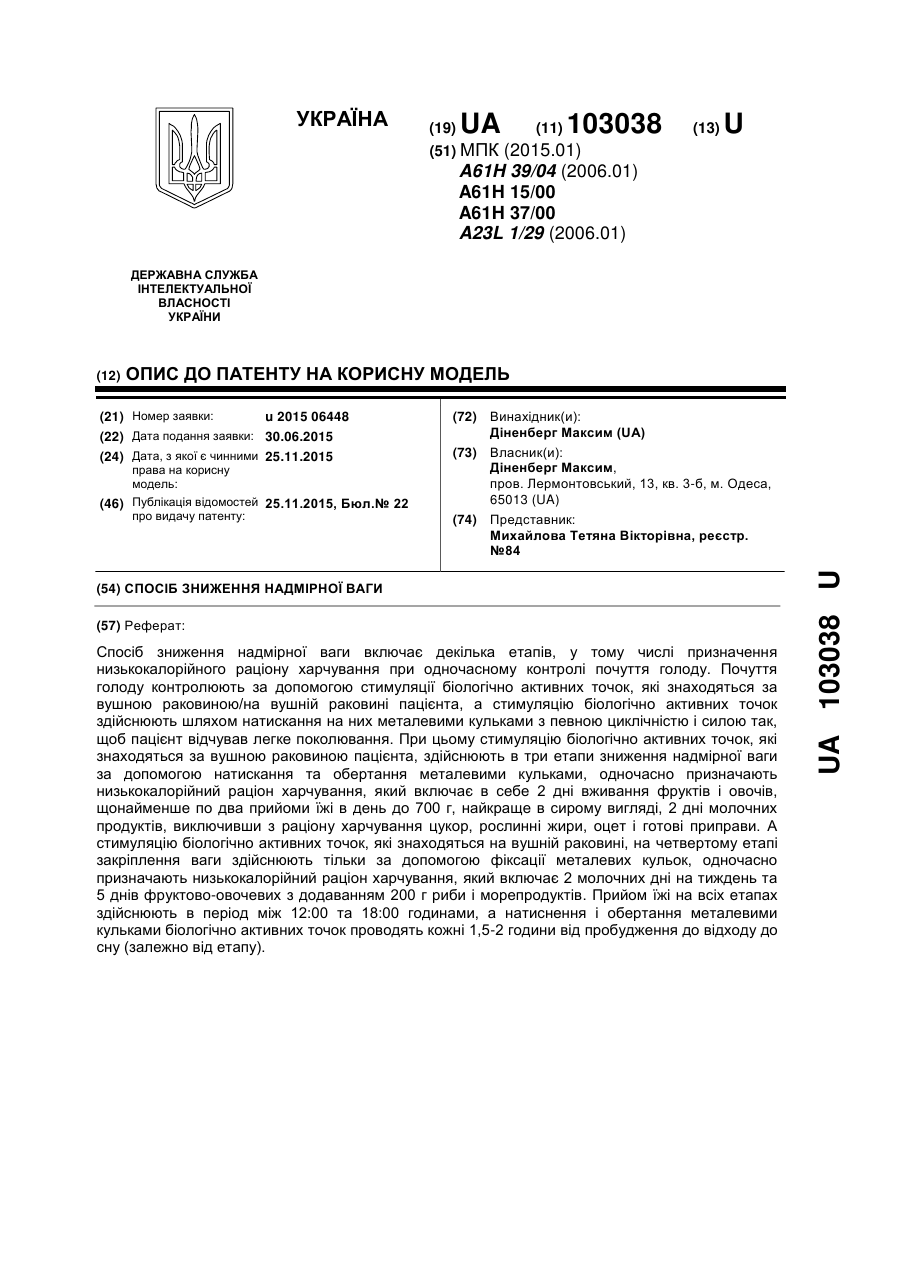 УКРАЇНА

(19) UA (11) 103038 (13) U

(51) МПК (2015.01)
A61H 39/04 (2006.01)
A61H 15/00
A61H 37/00
A23L 1/29 (2006.01)

ДЕРЖАВНА СЛУЖБА ІНТЕЛЕКТУАЛЬНОЇ ВЛАСНОСТІ УКРАЇНИ

(12) ОПИС ДО ПАТЕНТУ НА КОРИСНУ МОДЕЛЬ

(21) Номер заявки: u 2015 06448
(22) Дата подання заявки: 30.06.2015
(24) Дата, з якої є чинними права на корисну модель: 25.11.2015
(46) Публікація відомостей про видачу патенту: 25.11.2015, Бюл.№ 22

(72) Винахідник(и):
Діненберг Максим (UA)
(73) Власник(и):
Діненберг Максим,
пров. Лермонтовський, 13, кв. 3-б, м. Одеса, 65013 (UA)
(74) Представник:
Михайлова Тетяна Вікторівна, реєстр. №84

(54) СПОСІБ ЗНИЖЕННЯ НАДМІРНОЇ ВАГИ

(57) Реферат:

Спосіб зниження надмірної ваги включає декілька етапів, у тому числі призначення низькокалорійного раціону харчування при одночасному контролі почуття голоду. Почуття голоду контролюють за допомогою стимуляції біологічно активних точок, які знаходяться за вушною раковиною/на вушній раковині пацієнта, а стимуляцію біологічно активних точок здійснюють шляхом натискання на них металевими кульками з певною циклічністю і силою так, щоб пацієнт відчував легке поколювання. При цьому стимуляцію біологічно активних точок, які знаходяться за вушною раковиною пацієнта, здійснюють в три етапи зниження надмірної ваги за допомогою натискання та обертання металевими кульками, одночасно призначають низькокалорійний раціон харчування, який включає в себе 2 дні вживання фруктів і овочів, щонайменше по два прийоми їжі в день до 700 г, найкраще в сирому вигляді, 2 дні молочних продуктів, виключивши з раціону харчування цукор, рослинні жири, оцет і готові приправи. А стимуляцію біологічно активних точок, які знаходяться на вушній раковині, на четвертому етапі закріплення ваги здійснюють тільки за допомогою фіксації металевих кульок, одночасно призначають низькокалорійний раціон харчування, який включає 2 молочних дні на тиждень та 5 днів фруктово-овочевих з додаванням 200 г риби і морепродуктів. Прийом їжі на всіх етапах здійснюють в період між 12:00 та 18:00 годинами, а натиснення і обертання металевими кульками біологічно активних точок проводять кожні 1,5-2 години від пробудження до відходу до сну (залежно від етапу).

UA 103038 U